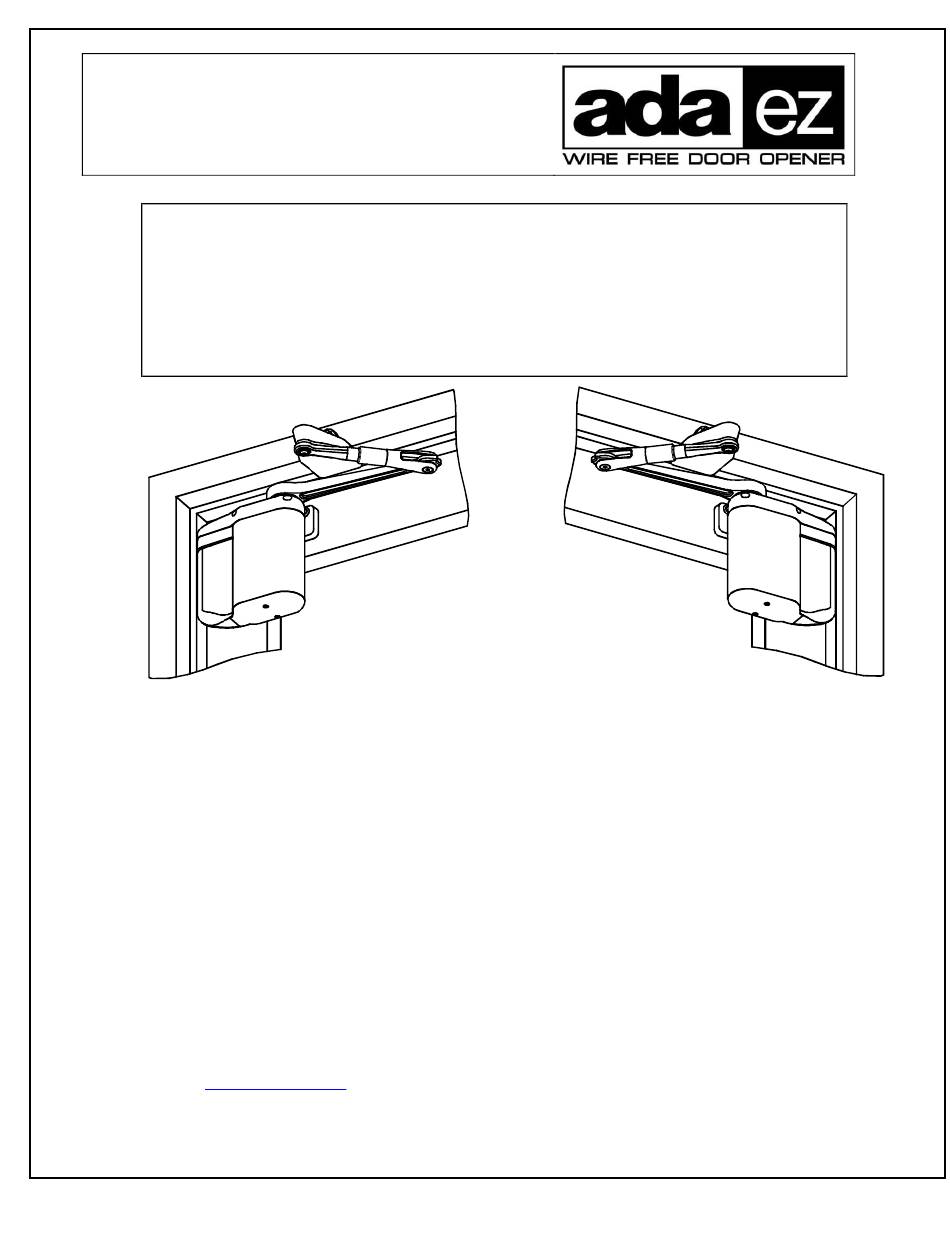 ada ez
WIRE FREE DOOR OPENER